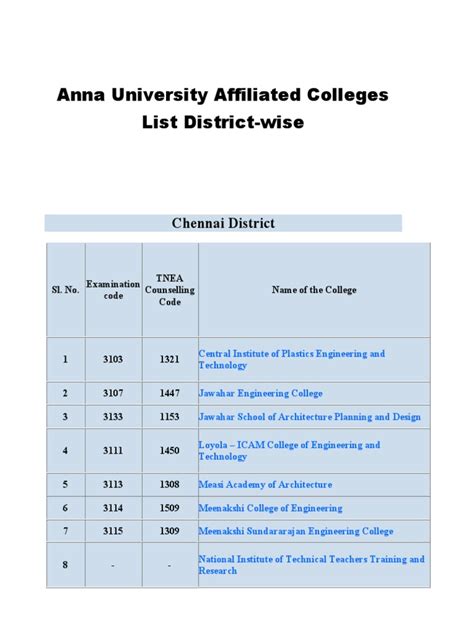 Anna University Affiliated Colleges List District-wise

Chennai District

| Sl. No. | Examination code | TNEA Counselling Code | Name of the College |
|---|---|---|---|
| 1 | 3103 | 1321 | Central Institute of Plastics Engineering and Technology |
| 2 | 3107 | 1447 | Jawahar Engineering College |
| 3 | 3133 | 1153 | Jawahar School of Architecture Planning and Design |
| 4 | 3111 | 1450 | Loyola – ICAM College of Engineering and Technology |
| 5 | 3113 | 1308 | Measi Academy of Architecture |
| 6 | 3114 | 1509 | Meenakshi College of Engineering |
| 7 | 3115 | 1309 | Meenakshi Sundararajan Engineering College |
| 8 | - | - | National Institute of Technical Teachers Training and Research |